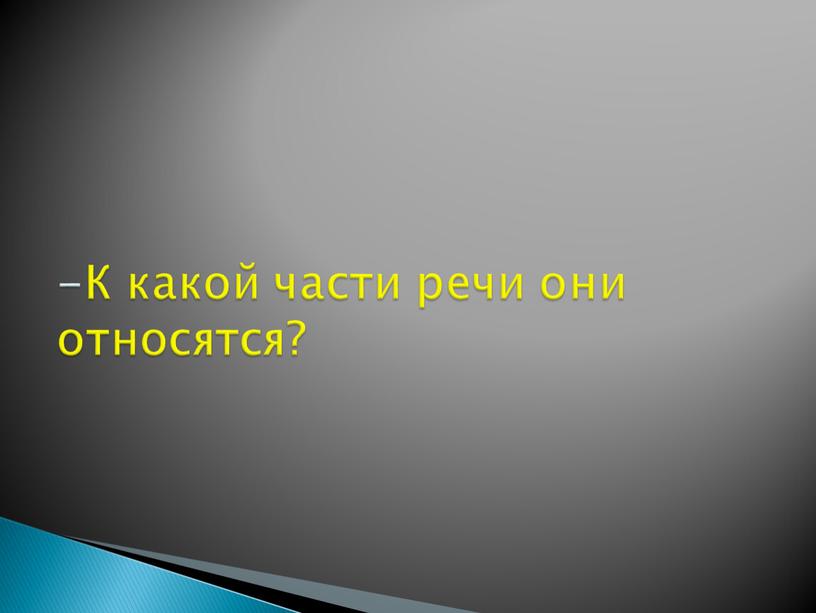 –К какой части речи они относятся?